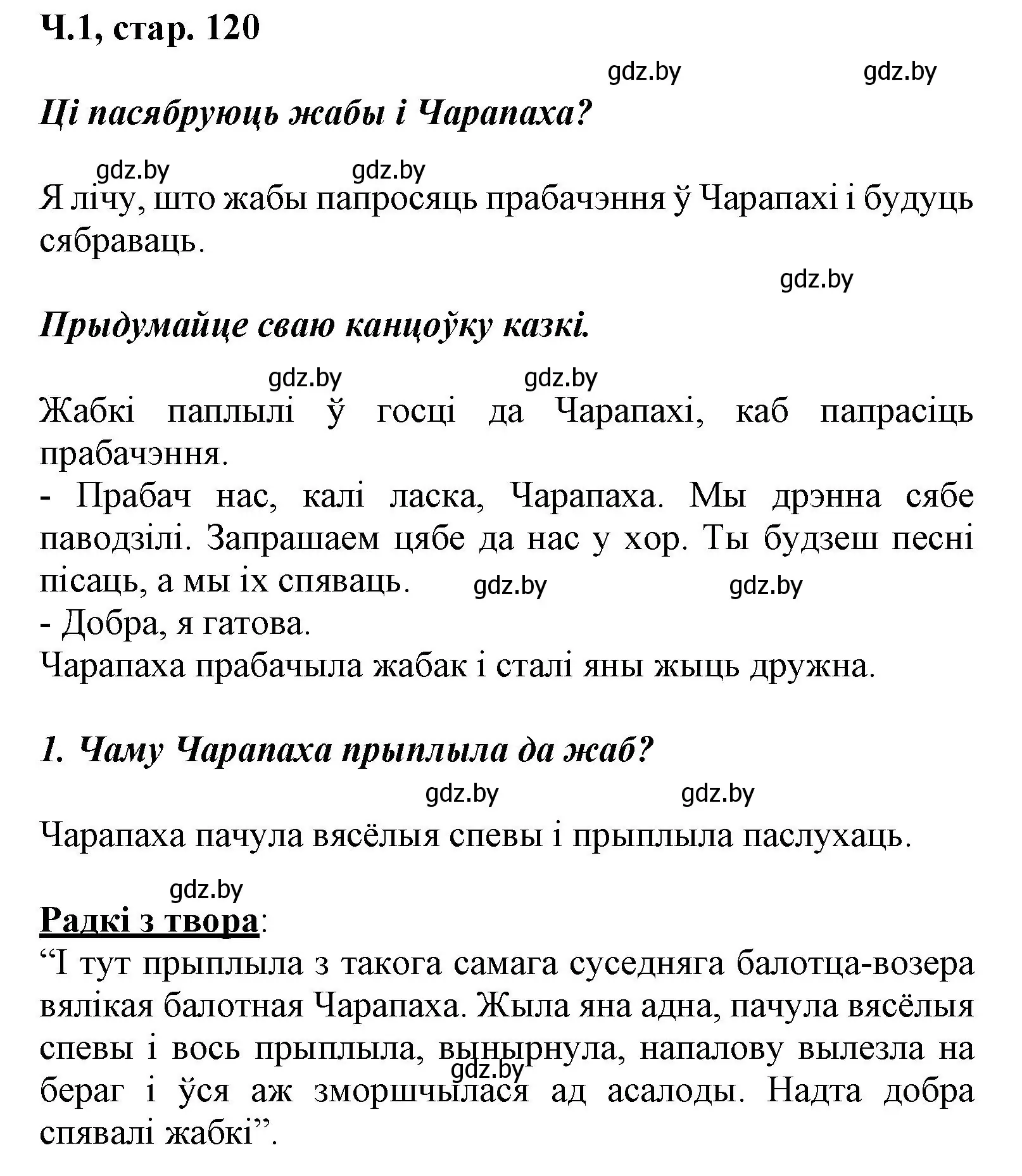 Ч.1, стар. 120

gdz.by gdz.by

Ці пасябруюць жабы і Чарапаха?

gdz.by gdz.by

Я лічу, што жабы папросяць прабачэння ў Чарапахі і будуць сябраваць.

gdz.by

Прыдумайце сваю канцоўку казкі.

gdz.by gdz.by

Жабкі паплылі ў госці да Чарапахі, каб папрасіць прабачэння.
- Прабач нас, калі ласка, Чарапаха. Мы дрэнна сябе паводзілі. Запрашаем цябе да нас у хор. Ты будзеш песні пісаць, а мы іх спяваць. gdz.by gdz.by
- Добра, я гатова.
Чарапаха прабачыла жабак і сталі яны жыць дружна.

1. Чаму Чарапаха прыплыла да жаб?

gdz.by gdz.by

Чарапаха пачула вясёлыя спевы і прыплыла паслухаць.

gdz.by

Радкі з твора:
“І тут прыплыла з такога самага суседняга балотца-возера вялікая балотная Чарапаха. Жыла яна адна, пачула вясёлыя спевы і вось прыплыла, вынырнула, напалову вылезла на бераг і ўся аж зморшчылася ад асалоды. Надта добра спявалі жабкі”.

gdz.by